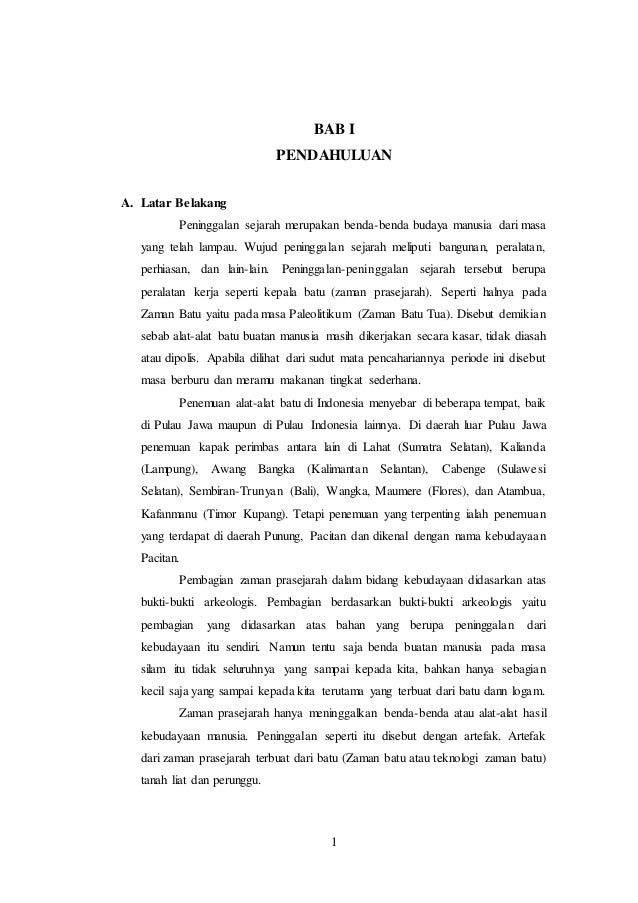 BAB I
PENDAHULUAN

A. Latar Belakang

Peninggalan sejarah merupakan benda-benda budaya manusia dari masa yang telah lampau. Wujud peninggalan sejarah meliputi bangunan, peralatan, perhiasan, dan lain-lain. Peninggalan-peninggalan sejarah tersebut berupa peralatan kerja seperti kepala batu (zaman prasejarah). Seperti halnya pada Zaman Batu yaitu pada masa Paleolitikum (Zaman Batu Tua). Disebut demikian sebab alat-alat batu buatan manusia masih dikerjakan secara kasar, tidak diasah atau dipolis. Apabila dilihat dari sudut mata pencahariannya periode ini disebut masa berburu dan meramu makanan tingkat sederhana.

Penemuan alat-alat batu di Indonesia menyebar di beberapa tempat, baik di Pulau Jawa maupun di Pulau Indonesia lainnya. Di daerah luar Pulau Jawa penemuan kapak perimbas antara lain di Lahat (Sumatra Selatan), Kalianda (Lampung), Awang Bangka (Kalimantan Selantan), Cabenge (Sulawesi Selatan), Sembiran-Trunyan (Bali), Wangka, Maumere (Flores), dan Atambua, Kafanmanu (Timor Kupang). Tetapi penemuan yang terpenting ialah penemuan yang terdapat di daerah Punung, Pacitan dan dikenal dengan nama kebudayaan Pacitan.

Pembagian zaman prasejarah dalam bidang kebudayaan didasarkan atas bukti-bukti arkeologis. Pembagian berdasarkan bukti-bukti arkeologis yaitu pembagian yang didasarkan atas bahan yang berupa peninggalan dari kebudayaan itu sendiri. Namun tentu saja benda buatan manusia pada masa silam itu tidak seluruhnya yang sampai kepada kita, bahkan hanya sebagian kecil saja yang sampai kepada kita terutama yang terbuat dari batu dann logam.

Zaman prasejarah hanya meninggalkan benda-benda atau alat-alat hasil kebudayaan manusia. Peninggalan seperti itu disebut dengan artefak. Artefak dari zaman prasejarah terbuat dari batu (Zaman batu atau teknologi zaman batu) tanah liat dan perunggu.

1